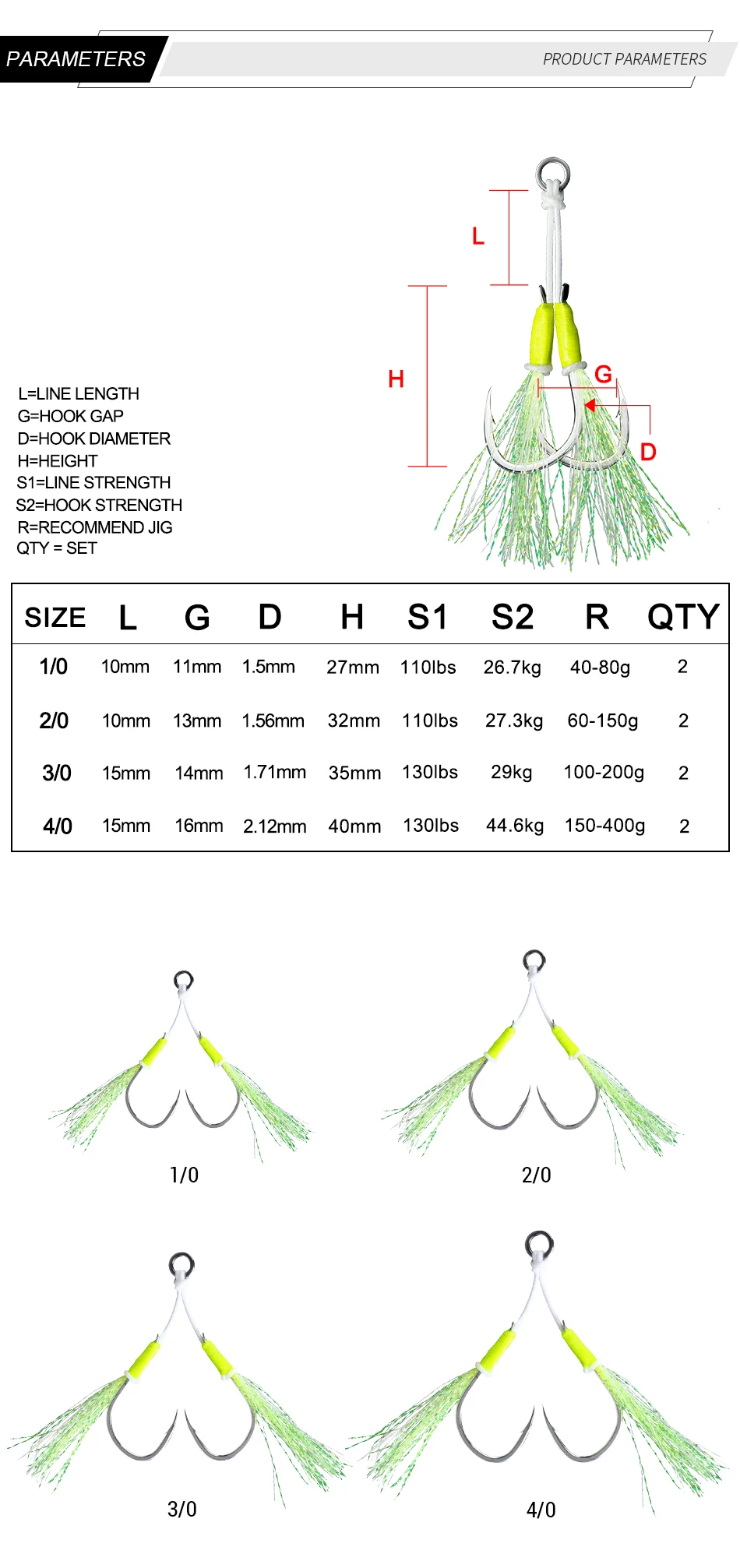 PARAMETERS

PRODUCT PARAMETERS

L

H

G

D

L=LINE LENGTH
G=HOOK GAP
D=HOOK DIAMETER
H=HEIGHT
S1=LINE STRENGTH
S2=HOOK STRENGTH
R=RECOMMEND JIG
QTY = SET

| SIZE | L | G | D | H | S1 | S2 | R | QTY |
|---|---|---|---|---|---|---|---|---|
| 1/0 | 10mm | 11mm | 1.5mm | 27mm | 110lbs | 26.7kg | 40-80g | 2 |
| 2/0 | 10mm | 13mm | 1.56mm | 32mm | 110lbs | 27.3kg | 60-150g | 2 |
| 3/0 | 15mm | 14mm | 1.71mm | 35mm | 130lbs | 29kg | 100-200g | 2 |
| 4/0 | 15mm | 16mm | 2.12mm | 40mm | 130lbs | 44.6kg | 150-400g | 2 |

1/0

2/0

3/0

4/0